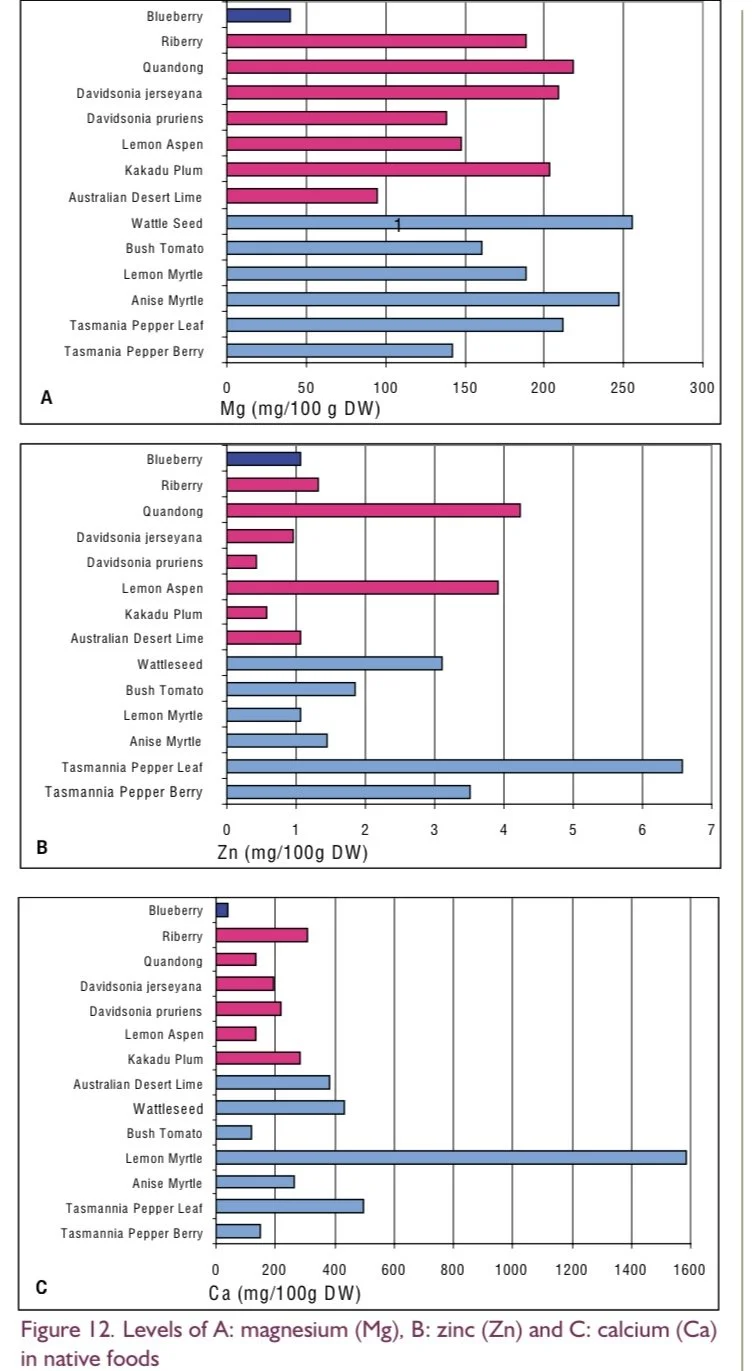 Blueberry
Riberry
Quandong
Davidsonia jerseyana
Davidsonia pruriens
Lemon Aspen
Kakadu Plum
Australian Desert Lime
Wattle Seed
Bush Tomato
Lemon Myrtle
Anise Myrtle
Tasmania Pepper Leaf
Tasmania Pepper Berry

1

0 50 100 150 200 250 300

A

Mg (mg/100 g DW)

Blueberry
Riberry
Quandong
Davidsonia jerseyana
Davidsonia pruriens
Lemon Aspen
Kakadu Plum
Australian Desert Lime
Wattleseed
Bush Tomato
Lemon Myrtle
Anise Myrtle
Tasmannia Pepper Leaf
Tasmannia Pepper Berry

0 1 2 3 4 5 6 7

B

Zn (mg/100g DW)

Blueberry
Riberry
Quandong
Davidsonia jerseyana
Davidsonia pruriens
Lemon Aspen
Kakadu Plum
Australian Desert Lime
Wattleseed
Bush Tomato
Lemon Myrtle
Anise Myrtle
Tasmannia Pepper Leaf
Tasmannia Pepper Berry

0 200 400 600 800 1000 1200 1400 1600

C

Ca (mg/100g DW)

Figure 12. Levels of A: magnesium (Mg), B: zinc (Zn) and C: calcium (Ca) in native foods